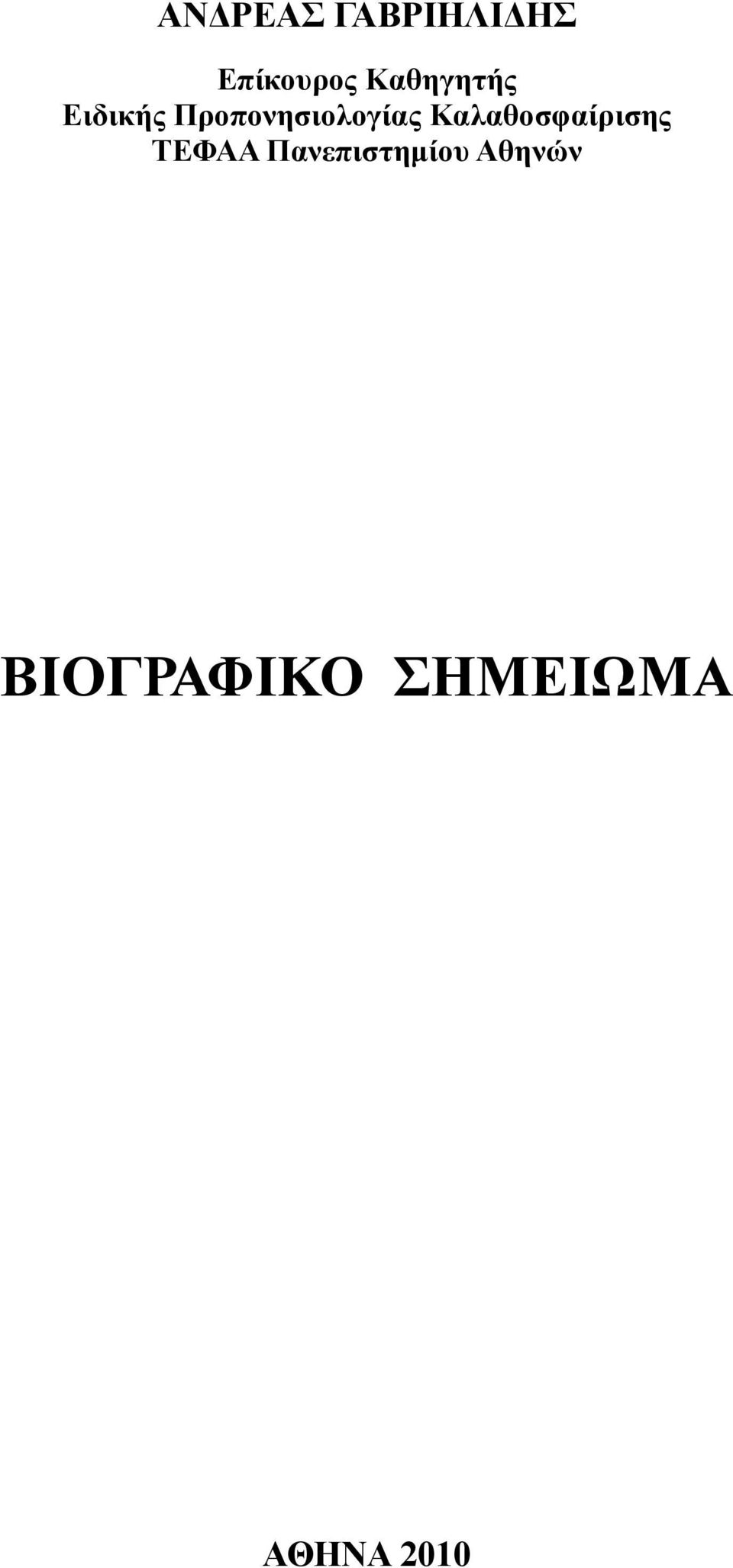 ΑΝΔΡΕΑΣ ΓΑΒΡΙΗΛΙΔΗΣ

Επίκουρος Καθηγητής
Ειδικής Προπονησιολογίας Καλαθοσφαίρισης
ΤΕΦΑΑ Πανεπιστημίου Αθηνών

ΒΙΟΓΡΑΦΙΚΟ ΣΗΜΕΙΩΜΑ

ΑΘΗΝΑ 2010